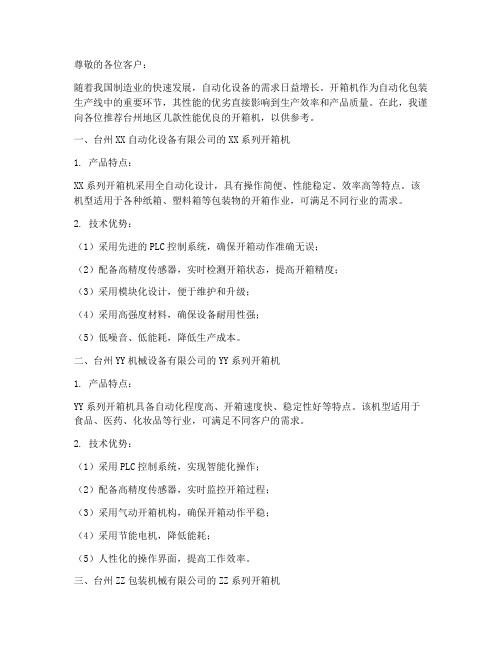 尊敬的各位客户：

随着我国制造业的快速发展，自动化设备的需求日益增长。开箱机作为自动化包装生产线中的重要环节，其性能的优劣直接影响到生产效率和产品质量。在此，我谨向各位推荐台州地区几款性能优良的开箱机，以供参考。

一、台州XX自动化设备有限公司的XX系列开箱机

1. 产品特点：

XX系列开箱机采用全自动化设计，具有操作简便、性能稳定、效率高等特点。该机型适用于各种纸箱、塑料箱等包装物的开箱作业，可满足不同行业的需求。

2. 技术优势：

（1）采用先进的PLC控制系统，确保开箱动作准确无误；

（2）配备高精度传感器，实时检测开箱状态，提高开箱精度；

（3）采用模块化设计，便于维护和升级；

（4）采用高强度材料，确保设备耐用性强；

（5）低噪音、低能耗，降低生产成本。

二、台州YY机械设备有限公司的YY系列开箱机

1. 产品特点：

YY系列开箱机具备自动化程度高、开箱速度快、稳定性好等特点。该机型适用于食品、医药、化妆品等行业，可满足不同客户的需求。

2. 技术优势：

（1）采用PLC控制系统，实现智能化操作；

（2）配备高精度传感器，实时监控开箱过程；

（3）采用气动开箱机构，确保开箱动作平稳；

（4）采用节能电机，降低能耗；

（5）人性化的操作界面，提高工作效率。

三、台州ZZ包装机械有限公司的ZZ系列开箱机